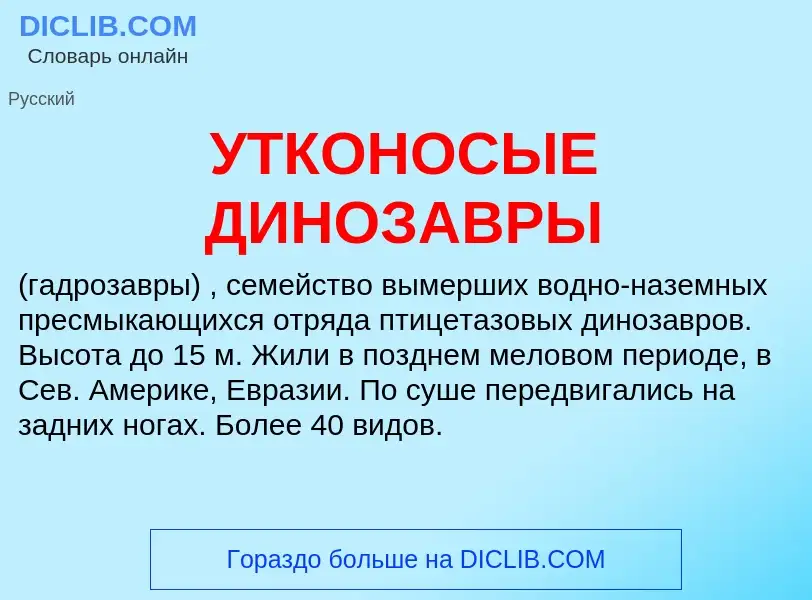 DICLIB.COM
Словарь онлайн

Русский

УТКОНОСЫЕ ДИНОЗАВРЫ

(гадрозавры) , семейство вымерших водно-наземных пресмыкающихся отряда птицетазовых динозавров. Высота до 15 м. Жили в позднем меловом периоде, в Сев. Америке, Евразии. По суше передвигались на задних ногах. Более 40 видов.

Гораздо больше на DICLIB.COM